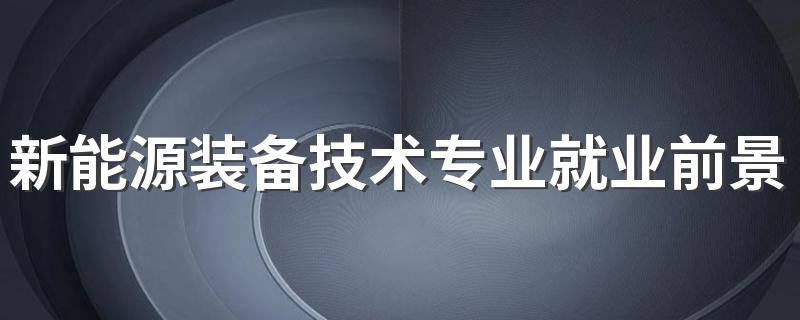 新能源装备技术专业就业前景